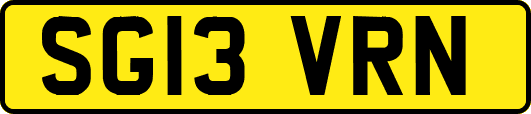 SG13 VRN